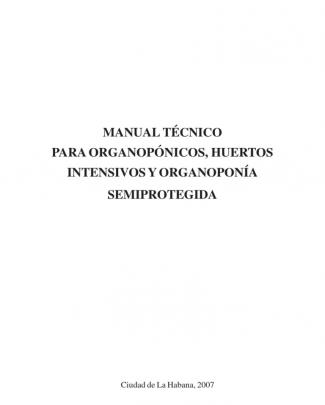 MANUAL TÉCNICO
PARA ORGANOPÓNICOS, HUERTOS
INTENSIVOS Y ORGANOPONÍA
SEMIPROTEGIDA

Ciudad de La Habana, 2007